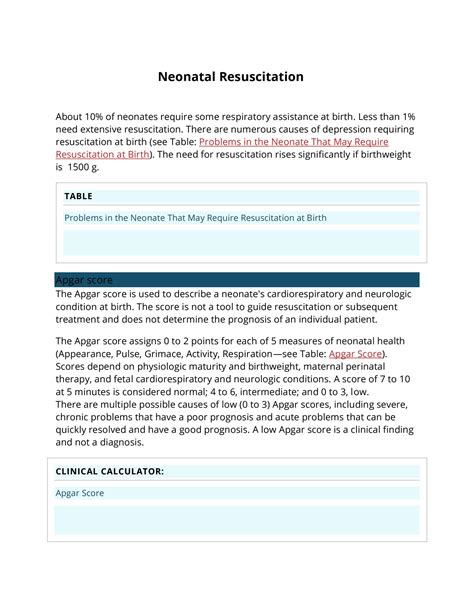 Neonatal Resuscitation

About 10% of neonates require some respiratory assistance at birth. Less than 1% need extensive resuscitation. There are numerous causes of depression requiring resuscitation at birth (see Table: Problems in the Neonate That May Require Resuscitation at Birth). The need for resuscitation rises significantly if birthweight is  1500 g.

TABLE

Problems in the Neonate That May Require Resuscitation at Birth

Apgar score

The Apgar score is used to describe a neonate's cardiorespiratory and neurologic condition at birth. The score is not a tool to guide resuscitation or subsequent treatment and does not determine the prognosis of an individual patient.

The Apgar score assigns 0 to 2 points for each of 5 measures of neonatal health (Appearance, Pulse, Grimace, Activity, Respiration—see Table: Apgar Score). Scores depend on physiologic maturity and birthweight, maternal perinatal therapy, and fetal cardiorespiratory and neurologic conditions. A score of 7 to 10 at 5 minutes is considered normal; 4 to 6, intermediate; and 0 to 3, low. There are multiple possible causes of low (0 to 3) Apgar scores, including severe, chronic problems that have a poor prognosis and acute problems that can be quickly resolved and have a good prognosis. A low Apgar score is a clinical finding and not a diagnosis.

CLINICAL CALCULATOR:

Apgar Score